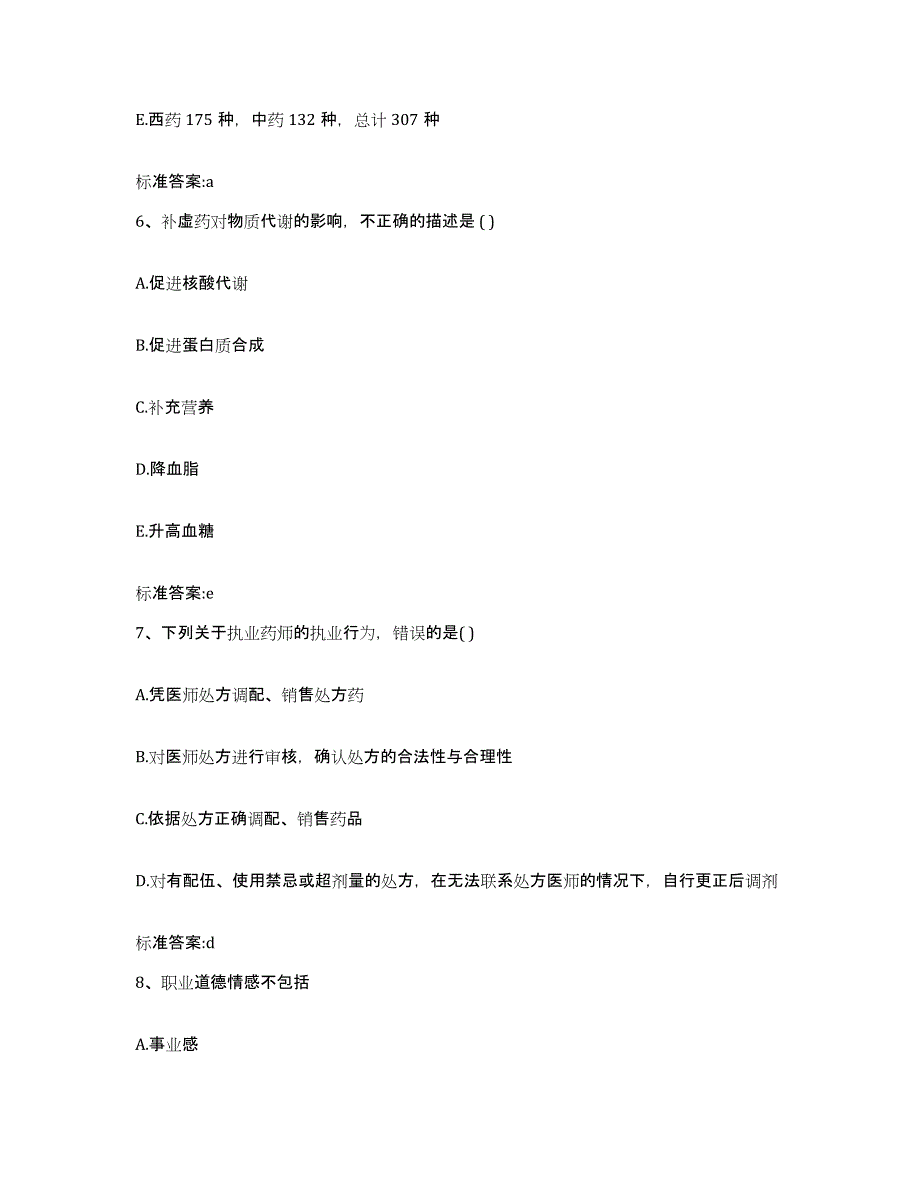 E.西药 175 种，中药 132 种，总计 307 种

标准答案:a

6、补虚药对物质代谢的影响，不正确的描述是 ( )

A.促进核酸代谢

B.促进蛋白质合成

C.补充营养

D.降血脂

E.升高血糖

标准答案:e

7、下列关于执业药师的执业行为，错误的是( )

A.凭医师处方调配、销售处方药

B.对医师处方进行审核，确认处方的合法性与合理性

C.依据处方正确调配、销售药品

D.对有配伍、使用禁忌或超剂量的处方，在无法联系处方医师的情况下，自行更正后调剂

标准答案:d

8、职业道德情感不包括

A.事业感